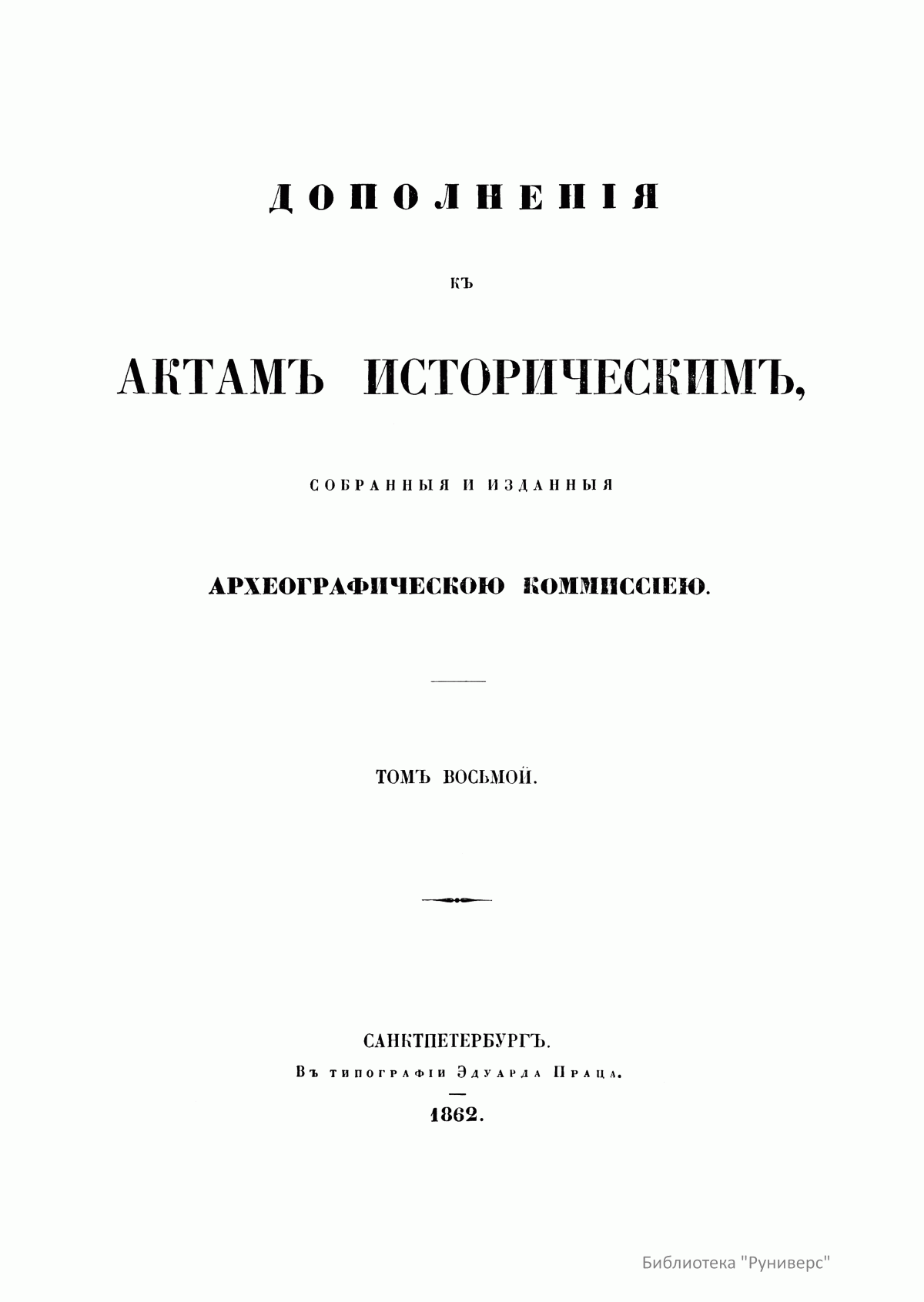 ДОПОЛНЕНІЯ

КЪ

АКТАМЪ ИСТОРИЧЕСКИМЪ,

СОБРАННЫЯ И ИЗДАННЫЯ

АРХЕОГРАФИЧЕСКОЮ КОММИССІЕЮ.

ТОМЪ ВОСЬМОЙ.

САНКТПЕТЕРБУРГЪ.

Въ типографіи Эдуарда Праца.

1862.

Библиотека "Руниверс"